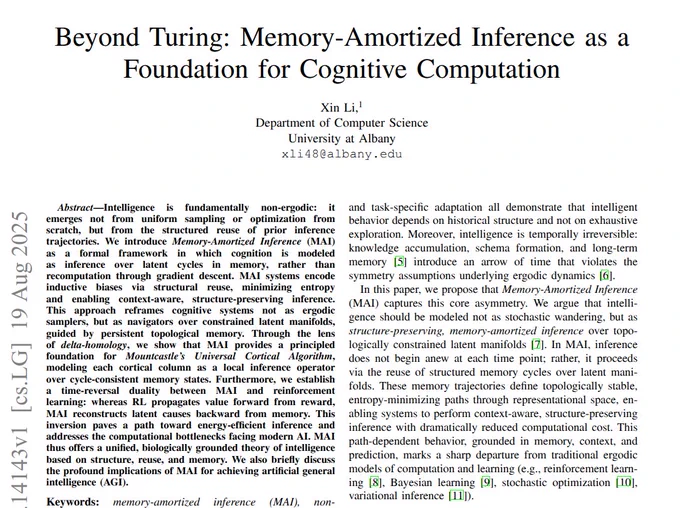 Beyond Turing: Memory-Amortized Inference as a Foundation for Cognitive Computation

Xin Li,$^1$
Department of Computer Science
University at Albany
xli48@albany.edu

.14143v1 [cs.LG] 19 Aug 2025

Abstract—Intelligence is fundamentally non-ergodic: it emerges not from uniform sampling or optimization from scratch, but from the structured reuse of prior inference trajectories. We introduce Memory-Amortized Inference (MAI) as a formal framework in which cognition is modeled as inference over latent cycles in memory, rather than recomputation through gradient descent. MAI systems encode inductive biases via structural reuse, minimizing entropy and enabling context-aware, structure-preserving inference. This approach reframes cognitive systems not as ergodic samplers, but as navigators over constrained latent manifolds, guided by persistent topological memory. Through the lens of delta-homology, we show that MAI provides a principled foundation for Mountcastle's Universal Cortical Algorithm, modeling each cortical column as a local inference operator over cycle-consistent memory states. Furthermore, we establish a time-reversal duality between MAI and reinforcement learning: whereas RL propagates value forward from reward, MAI reconstructs latent causes backward from memory. This inversion paves a path toward energy-efficient inference and addresses the computational bottlenecks facing modern AI. MAI thus offers a unified, biologically grounded theory of intelligence based on structure, reuse, and memory. We also briefly discuss the profound implications of MAI for achieving artificial general intelligence (AGI).

Keywords: memory-amortized inference (MAI), non-

and task-specific adaptation all demonstrate that intelligent behavior depends on historical structure and not on exhaustive exploration. Moreover, intelligence is temporally irreversible: knowledge accumulation, schema formation, and long-term memory [5] introduce an arrow of time that violates the symmetry assumptions underlying ergodic dynamics [6].

In this paper, we propose that Memory-Amortized Inference (MAI) captures this core asymmetry. We argue that intelligence should be modeled not as stochastic wandering, but as structure-preserving, memory-amortized inference over topologically constrained latent manifolds [7]. In MAI, inference does not begin anew at each time point; rather, it proceeds via the reuse of structured memory cycles over latent manifolds. These memory trajectories define topologically stable, entropy-minimizing paths through representational space, enabling systems to perform context-aware, structure-preserving inference with dramatically reduced computational cost. This path-dependent behavior, grounded in memory, context, and prediction, marks a sharp departure from traditional ergodic models of computation and learning (e.g., reinforcement learning [8], Bayesian learning [9], stochastic optimization [10], variational inference [11]).